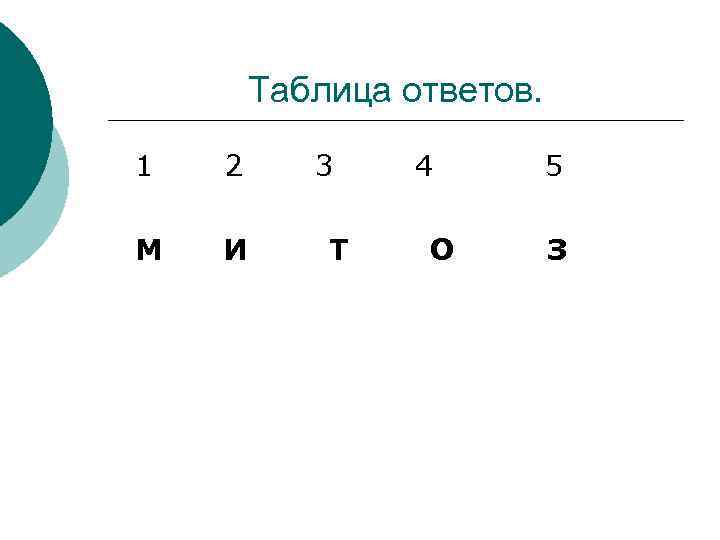 Таблица ответов.

| 1 | 2 | 3 | 4 | 5 |
|---|---|---|---|---|
| М | И | Т | О | З |